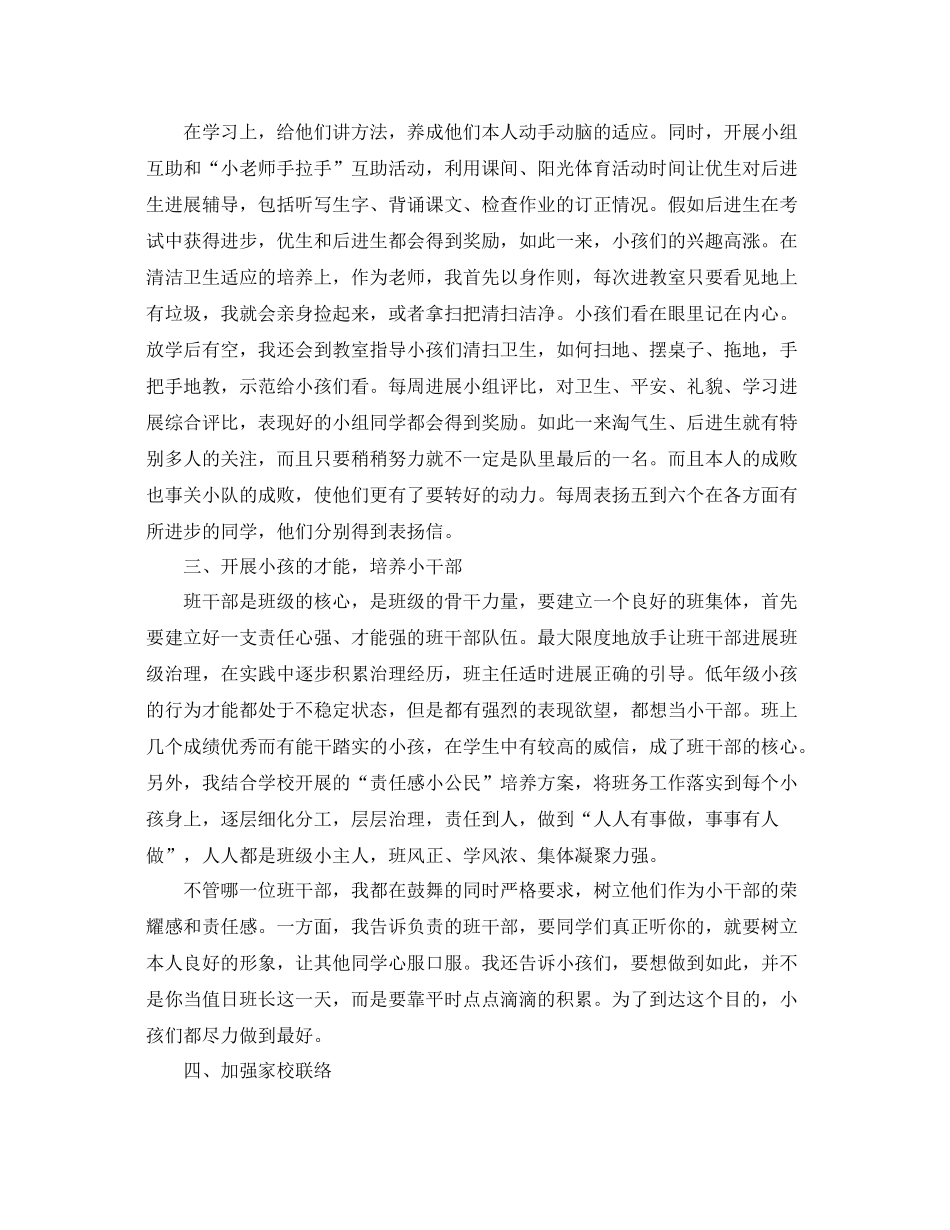 在学习上，给他们讲方法，养成他们本人动手动脑的适应。同时，开展小组互助和“小老师手拉手”互助活动，利用课间、阳光体育活动时间让优生对后进生进展辅导，包括听写生字、背诵课文、检查作业的订正情况。假如后进生在考试中获得进步，优生和后进生都会得到奖励，如此一来，小孩们的兴趣高涨。在清洁卫生适应的培养上，作为老师，我首先以身作则，每次进教室只要看见地上有垃圾，我就会亲身捡起来，或者拿扫把清扫洁净。小孩们看在眼里记在内心。放学后有空，我还会到教室指导小孩们清扫卫生，如何扫地、摆桌子、拖地，手把手地教，示范给小孩们看。每周进展小组评比，对卫生、平安、礼貌、学习进展综合评比，表现好的小组同学都会得到奖励。如此一来淘气生、后进生就有特别多人的关注，而且只要稍稍努力就不一定是队里最后的一名。而且本人的成败也事关小队的成败，使他们更有了要转好的动力。每周表扬五到六个在各方面有所进步的同学，他们分别得到表扬信。

三、开展小孩的才能，培养小干部

班干部是班级的核心，是班级的骨干力量，要建立一个良好的班集体，首先要建立好一支责任心强、才能强的班干部队伍。最大限度地放手让班干部进展班级治理，在实践中逐步积累治理经历，班主任适时进展正确的引导。低年级小孩的行为才能都处于不稳定状态，但是都有强烈的表现欲望，都想当小干部。班上几个成绩优秀而有能干踏实的小孩，在学生中有较高的威信，成了班干部的核心。另外，我结合学校开展的“责任感小公民”培养方案，将班务工作落实到每个小孩身上，逐层细化分工，层层治理，责任到人，做到“人人有事做，事事有人做”，人人都是班级小主人，班风正、学风浓、集体凝聚力强。

不管哪一位班干部，我都在鼓舞的同时严格要求，树立他们作为小干部的荣耀感和责任感。一方面，我告诉负责的班干部，要同学们真正听你的，就要树立本人良好的形象，让其他同学心服口服。我还告诉小孩们，要想做到如此，并不是你当值日班长这一天，而是要靠平时点点滴滴的积累。为了到达这个目的，小孩们都尽力做到最好。

四、加强家校联络